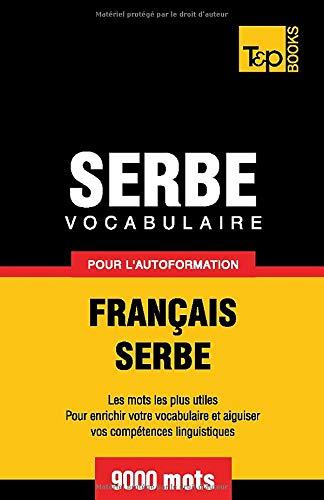 Matériel protégé par le droit d'auteur

T&P BOOKS

SERBE
VOCABULAIRE

POUR L'AUTOFORMATION

FRANÇAIS
SERBE

Les mots les plus utiles
Pour enrichir votre vocabulaire et aiguiser vos compétences linguistiques

9000 mots

Matériel protégé par le droit d'auteur